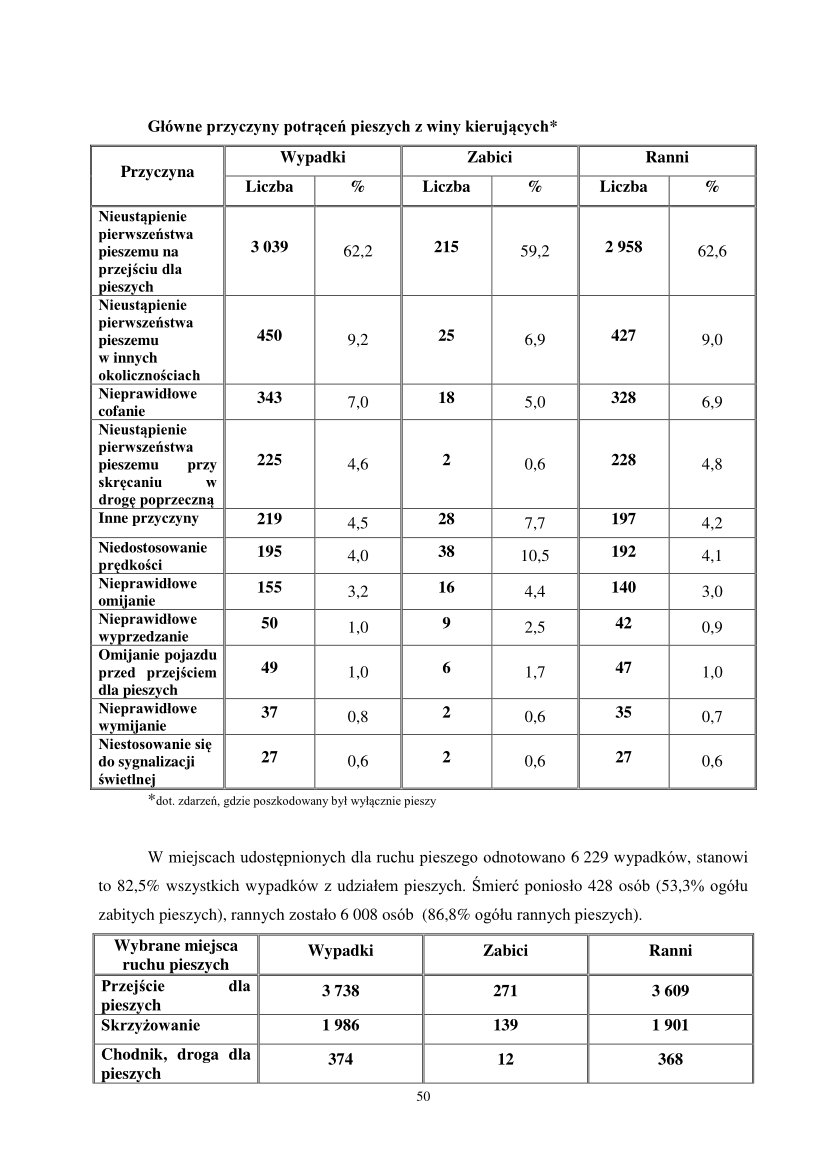 Główne przyczyny potrąceń pieszych z winy kierujących*

| Przyczyna | Wypadki Liczba | Wypadki % | Zabici Liczba | Zabici % | Ranni Liczba | Ranni % |
|---|---|---|---|---|---|---|
| Nieustąpienie pierwszeństwa pieszemu na przejściu dla pieszych | 3 039 | 62,2 | 215 | 59,2 | 2 958 | 62,6 |
| Nieustąpienie pierwszeństwa pieszemu w innych okolicznościach | 450 | 9,2 | 25 | 6,9 | 427 | 9,0 |
| Nieprawidłowe cofanie | 343 | 7,0 | 18 | 5,0 | 328 | 6,9 |
| Nieustąpienie pierwszeństwa pieszemu przy skręcaniu w drogę poprzeczną | 225 | 4,6 | 2 | 0,6 | 228 | 4,8 |
| Inne przyczyny | 219 | 4,5 | 28 | 7,7 | 197 | 4,2 |
| Niedostosowanie prędkości | 195 | 4,0 | 38 | 10,5 | 192 | 4,1 |
| Nieprawidłowe omijanie | 155 | 3,2 | 16 | 4,4 | 140 | 3,0 |
| Nieprawidłowe wyprzedzanie | 50 | 1,0 | 9 | 2,5 | 42 | 0,9 |
| Omijanie pojazdu przed przejściem dla pieszych | 49 | 1,0 | 6 | 1,7 | 47 | 1,0 |
| Nieprawidłowe wymijanie | 37 | 0,8 | 2 | 0,6 | 35 | 0,7 |
| Niestosowanie się do sygnalizacji świetlnej | 27 | 0,6 | 2 | 0,6 | 27 | 0,6 |

*dot. zdarzeń, gdzie poszkodowany był wyłącznie pieszy

W miejscach udostępnionych dla ruchu pieszego odnotowano 6 229 wypadków, stanowi to 82,5% wszystkich wypadków z udziałem pieszych. Śmierć poniosło 428 osób (53,3% ogółu zabitych pieszych), rannych zostało 6 008 osób (86,8% ogółu rannych pieszych).

| Wybrane miejsca ruchu pieszych | Wypadki | Zabici | Ranni |
|---|---|---|---|
| Przejście dla pieszych | 3 738 | 271 | 3 609 |
| Skrzyżowanie | 1 986 | 139 | 1 901 |
| Chodnik, droga dla pieszych | 374 | 12 | 368 |

50